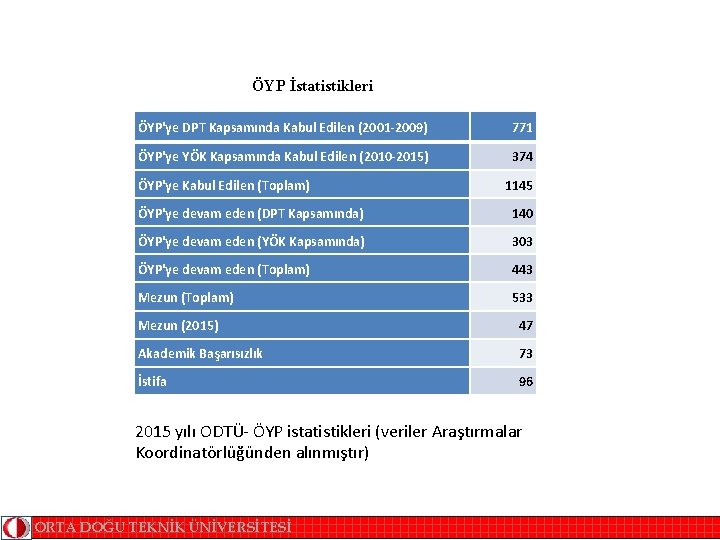 ÖYP İstatistikleri

| ÖYP'ye DPT Kapsamında Kabul Edilen (2001-2009) | 771 |
|---|---|
| ÖYP'ye YÖK Kapsamında Kabul Edilen (2010-2015) | 374 |
| ÖYP'ye Kabul Edilen (Toplam) | 1145 |
| ÖYP'ye devam eden (DPT Kapsamında) | 140 |
| ÖYP'ye devam eden (YÖK Kapsamında) | 303 |
| ÖYP'ye devam eden (Toplam) | 443 |
| Mezun (Toplam) | 533 |
| Mezun (2015) | 47 |
| Akademik Başarısızlık | 73 |
| İstifa | 96 |

2015 yılı ODTÜ- ÖYP istatistikleri (veriler Araştırmalar Koordinatörlüğünden alınmıştır)

ORTA DOĞU TEKNİK ÜNİVERSİTESİ